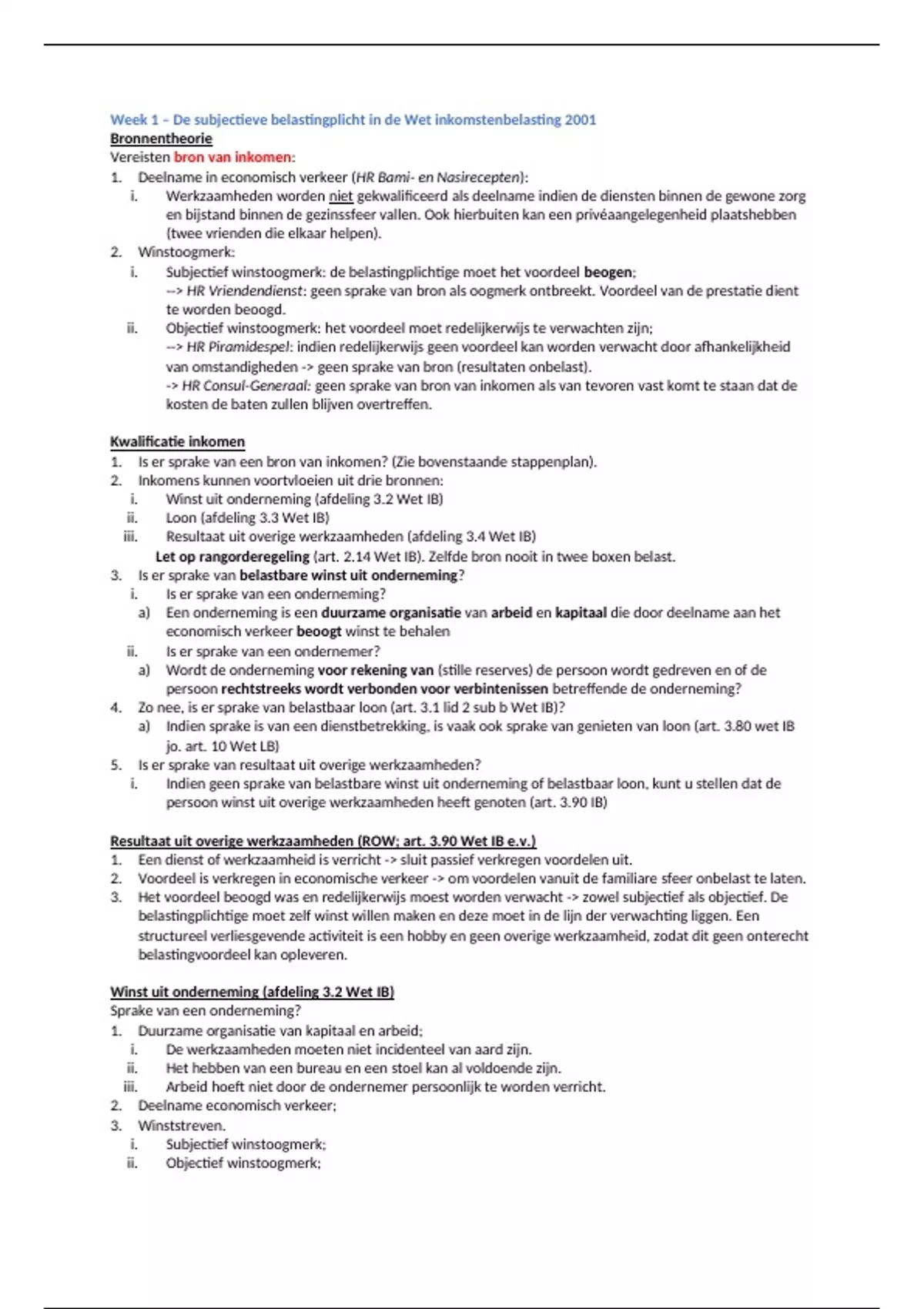 Week 1 – De subjectieve belastingplicht in de Wet inkomstenbelasting 2001
Bronnentheorie
Vereisten bron van inkomen:
1. Deelname in economisch verkeer (HR Bami- en Nasirecepten):
i. Werkzaamheden worden niet gekwalificeerd als deelname indien de diensten binnen de gewone zorg en bijstand binnen de gezinssfeer vallen. Ook hierbuiten kan een privéaangelegenheid plaatshebben (twee vrienden die elkaar helpen).
2. Winstoogmerk:
i. Subjectief winstoogmerk: de belastingplichtige moet het voordeel beogen;
--> HR Vriendendienst: geen sprake van bron als oogmerk ontbreekt. Voordeel van de prestatie dient te worden beoogd.
ii. Objectief winstoogmerk: het voordeel moet redelijkerwijs te verwachten zijn;
--> HR Piramidespel: indien redelijkerwijs geen voordeel kan worden verwacht door afhankelijkheid van omstandigheden -> geen sprake van bron (resultaten onbelast).
-> HR Consul-Generaal: geen sprake van bron van inkomen als van tevoren vast komt te staan dat de kosten de baten zullen blijven overtreffen.

Kwalificatie inkomen
1. Is er sprake van een bron van inkomen? (Zie bovenstaande stappenplan).
2. Inkomens kunnen voortvloeien uit drie bronnen:
i. Winst uit onderneming (afdeling 3.2 Wet IB)
ii. Loon (afdeling 3.3 Wet IB)
iii. Resultaat uit overige werkzaamheden (afdeling 3.4 Wet IB)
Let op rangorderegeling (art. 2.14 Wet IB). Zelfde bron nooit in twee boxen belast.
3. Is er sprake van belastbare winst uit onderneming?
i. Is er sprake van een onderneming?
a) Een onderneming is een duurzame organisatie van arbeid en kapitaal die door deelname aan het economisch verkeer beoogt winst te behalen
ii. Is er sprake van een ondernemer?
a) Wordt de onderneming voor rekening van (stille reserves) de persoon wordt gedreven en of de persoon rechtstreeks wordt verbonden voor verbintenissen betreffende de onderneming?
4. Zo nee, is er sprake van belastbaar loon (art. 3.1 lid 2 sub b Wet IB)?
a) Indien sprake is van een dienstbetrekking, is vaak ook sprake van genieten van loon (art. 3.80 wet IB jo. art. 10 Wet LB)
5. Is er sprake van resultaat uit overige werkzaamheden?
i. Indien geen sprake van belastbare winst uit onderneming of belastbaar loon, kunt u stellen dat de persoon winst uit overige werkzaamheden heeft genoten (art. 3.90 IB)

Resultaat uit overige werkzaamheden (ROW; art. 3.90 Wet IB e.v.)
1. Een dienst of werkzaamheid is verricht -> sluit passief verkregen voordelen uit.
2. Voordeel is verkregen in economische verkeer -> om voordelen vanuit de familiare sfeer onbelast te laten.
3. Het voordeel beoogd was en redelijkerwijs moest worden verwacht -> zowel subjectief als objectief. De belastingplichtige moet zelf winst willen maken en deze moet in de lijn der verwachting liggen. Een structureel verliesgevende activiteit is een hobby en geen overige werkzaamheid, zodat dit geen onterecht belastingvoordeel kan opleveren.

Winst uit onderneming (afdeling 3.2 Wet IB)
Sprake van een onderneming?
1. Duurzame organisatie van kapitaal en arbeid;
i. De werkzaamheden moeten niet incidenteel van aard zijn.
ii. Het hebben van een bureau en een stoel kan al voldoende zijn.
iii. Arbeid hoeft niet door de ondernemer persoonlijk te worden verricht.
2. Deelname economisch verkeer;
3. Winststreven.
i. Subjectief winstoogmerk;
ii. Objectief winstoogmerk;